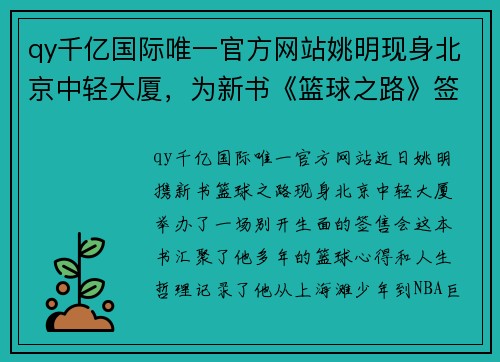 qy千亿国际唯一官方网站姚明现身北京中轻大厦，为新书《篮球之路》签

qy千亿国际唯一官方网站近日姚明携新书篮球之路现身北京中轻大厦举办了一场别开生面的签售会这本书汇聚了他多年的篮球心得和人生哲理记录了他从上海滩少年到NBA巨